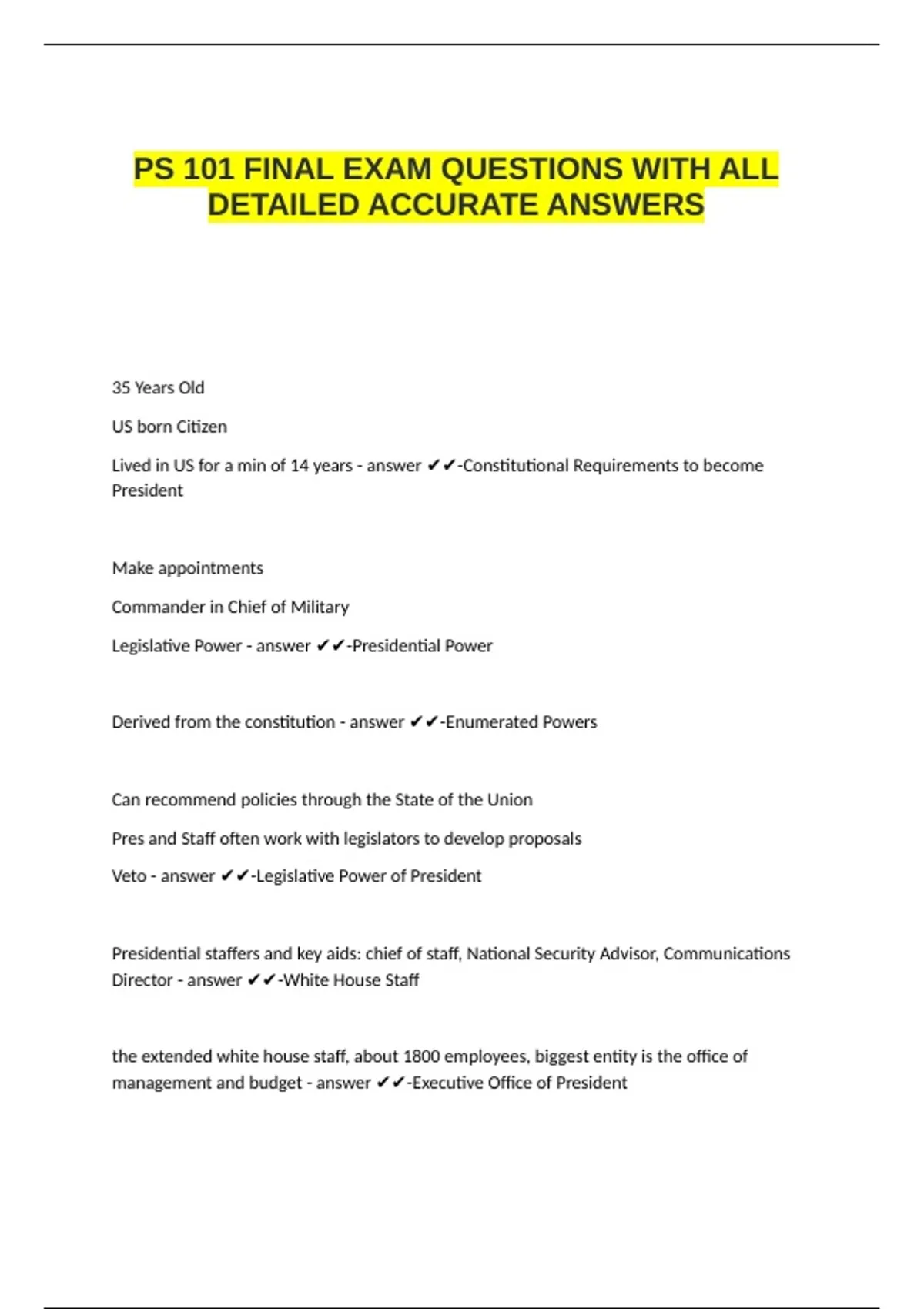 PS 101 FINAL EXAM QUESTIONS WITH ALL DETAILED ACCURATE ANSWERS

35 Years Old

US born Citizen

Lived in US for a min of 14 years - answer ✔✔-Constitutional Requirements to become President

Make appointments

Commander in Chief of Military

Legislative Power - answer ✔✔-Presidential Power

Derived from the constitution - answer ✔✔-Enumerated Powers

Can recommend policies through the State of the Union

Pres and Staff often work with legislators to develop proposals

Veto - answer ✔✔-Legislative Power of President

Presidential staffers and key aids: chief of staff, National Security Advisor, Communications Director - answer ✔✔-White House Staff

the extended white house staff, about 1800 employees, biggest entity is the office of management and budget - answer ✔✔-Executive Office of President